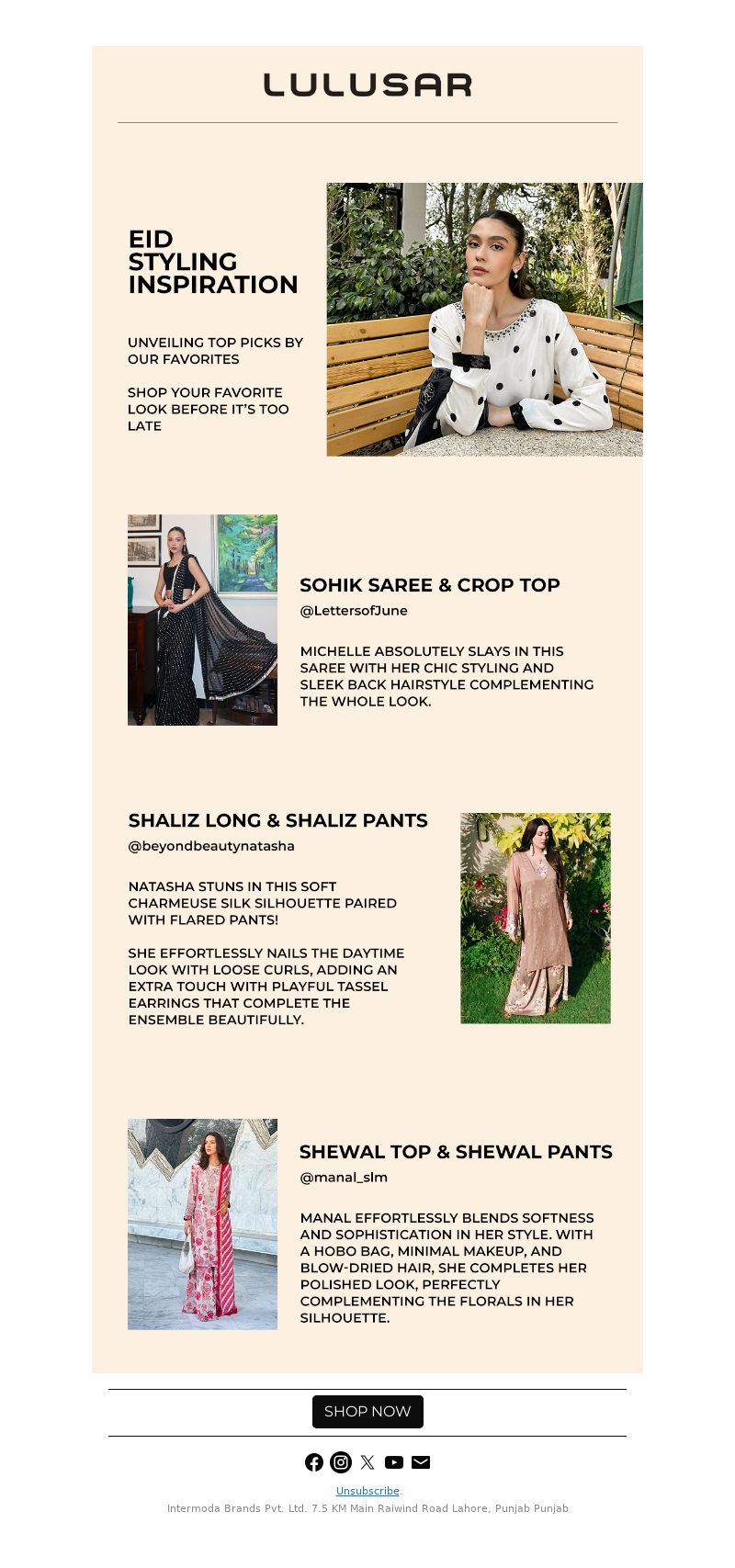 LULUSAR

EID STYLING INSPIRATION

UNVEILING TOP PICKS BY OUR FAVORITES

SHOP YOUR FAVORITE LOOK BEFORE IT'S TOO LATE

SOHIK SAREE & CROP TOP
@LettersofJune

MICHELLE ABSOLUTELY SLAYS IN THIS SAREE WITH HER CHIC STYLING AND SLEEK BACK HAIRSTYLE COMPLEMENTING THE WHOLE LOOK.

SHALIZ LONG & SHALIZ PANTS
@beyondbeautynatasha

NATASHA STUNS IN THIS SOFT CHARMEUSE SILK SILHOUETTE PAIRED WITH FLARED PANTS!

SHE EFFORTLESSLY NAILS THE DAYTIME LOOK WITH LOOSE CURLS, ADDING AN EXTRA TOUCH WITH PLAYFUL TASSEL EARRINGS THAT COMPLETE THE ENSEMBLE BEAUTIFULLY.

SHEWAL TOP & SHEWAL PANTS
@manal_slm

MANAL EFFORTLESSLY BLENDS SOFTNESS AND SOPHISTICATION IN HER STYLE. WITH A HOBO BAG, MINIMAL MAKEUP, AND BLOW-DRIED HAIR, SHE COMPLETES HER POLISHED LOOK, PERFECTLY COMPLEMENTING THE FLORALS IN HER SILHOUETTE.

SHOP NOW

Unsubscribe.
Intermoda Brands Pvt. Ltd. 7.5 KM Main Raiwind Road Lahore, Punjab Punjab